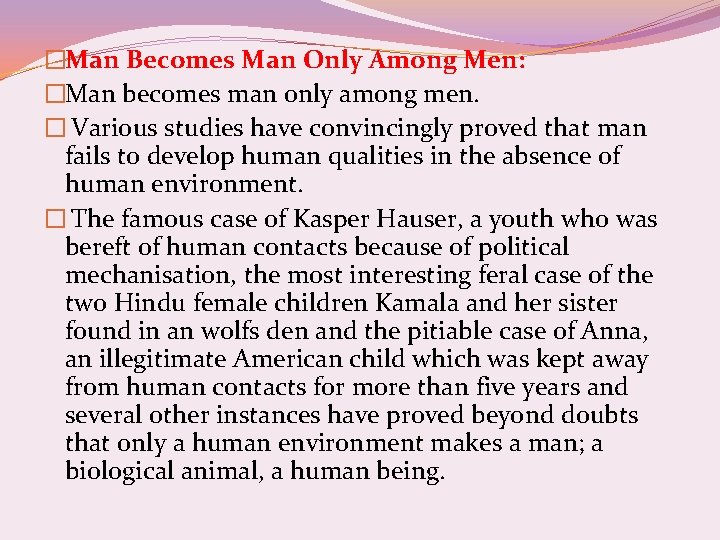 □Man Becomes Man Only Among Men:

□Man becomes man only among men.

□ Various studies have convincingly proved that man fails to develop human qualities in the absence of human environment.

□ The famous case of Kasper Hauser, a youth who was bereft of human contacts because of political mechanisation, the most interesting feral case of the two Hindu female children Kamala and her sister found in an wolfs den and the pitiable case of Anna, an illegitimate American child which was kept away from human contacts for more than five years and several other instances have proved beyond doubts that only a human environment makes a man; a biological animal, a human being.